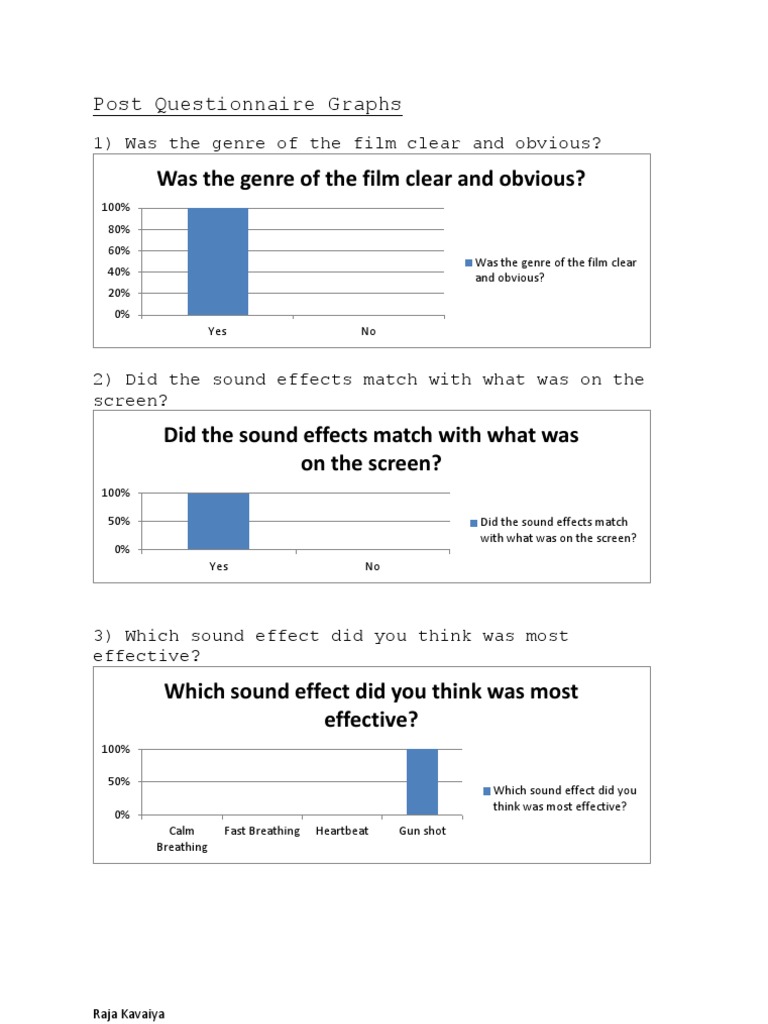 Post Questionnaire Graphs

1) Was the genre of the film clear and obvious?

Was the genre of the film clear and obvious?

100%
80%
60%
40%
20%
0%

Yes
No

Was the genre of the film clear and obvious?

2) Did the sound effects match with what was on the screen?

Did the sound effects match with what was on the screen?

100%
50%
0%

Yes
No

Did the sound effects match with what was on the screen?

3) Which sound effect did you think was most effective?

Which sound effect did you think was most effective?

100%
50%
0%

Calm Breathing
Fast Breathing
Heartbeat
Gun shot

Which sound effect did you think was most effective?

Raja Kavaiya